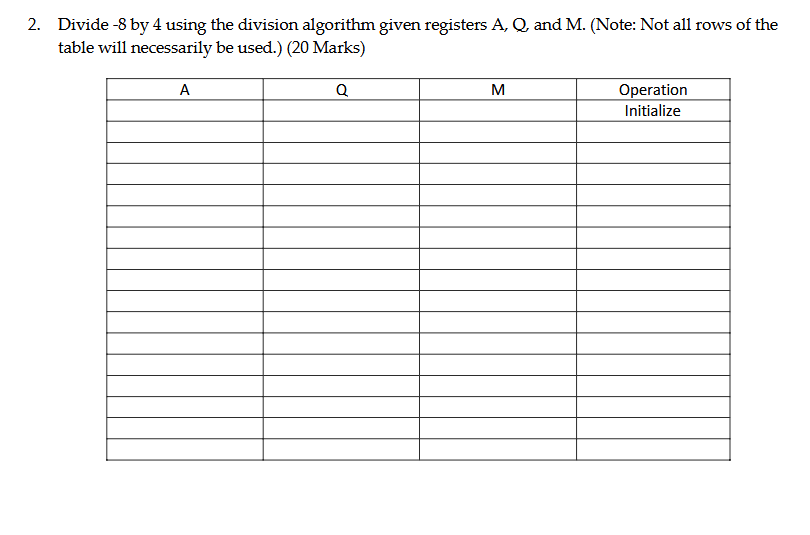 2. Divide -8 by 4 using the division algorithm given registers A, Q, and M. (Note: Not all rows of the table will necessarily be used.) (20 Marks)

| A | Q | M | Operation |
|---|---|---|---|
| | | | Initialize |
| | | | |
| | | | |
| | | | |
| | | | |
| | | | |
| | | | |
| | | | |
| | | | |
| | | | |
| | | | |
| | | | |
| | | | |
| | | | |
| | | | |
| | | | |
| | | | |